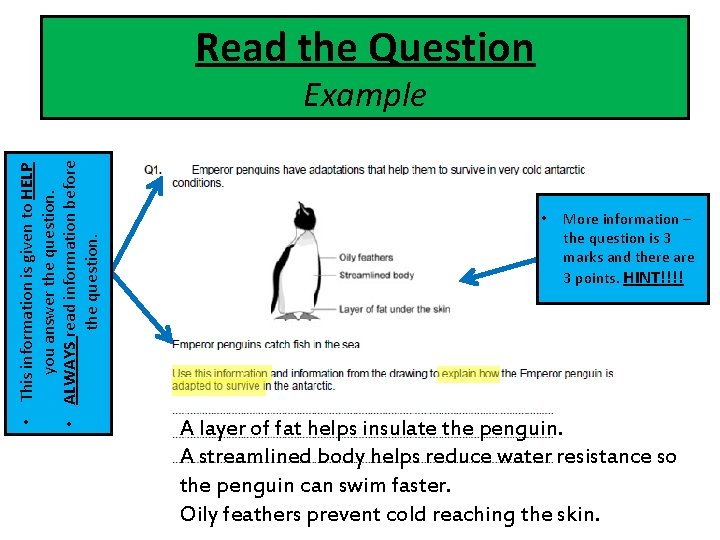 Read the Question
Example

• This information is given to HELP you answer the question.
• ALWAYS read information before the question.

Q1. Emperor penguins have adaptations that help them to survive in very cold antarctic conditions.

Oily feathers
Streamlined body
Layer of fat under the skin

• More information – the question is 3 marks and there are 3 points. HINT!!!!

Emperor penguins catch fish in the sea

Use this information and information from the drawing to explain how the Emperor penguin is adapted to survive in the antarctic.

A layer of fat helps insulate the penguin.
A streamlined body helps reduce water resistance so the penguin can swim faster.
Oily feathers prevent cold reaching the skin.